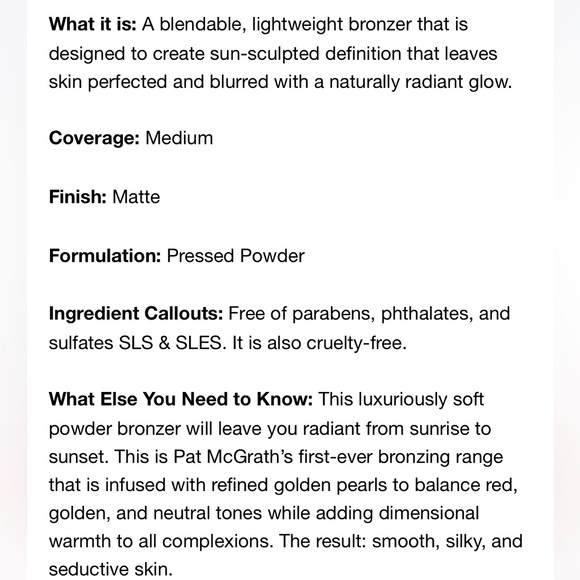 What it is: A blendable, lightweight bronzer that is designed to create sun-sculpted definition that leaves skin perfected and blurred with a naturally radiant glow.

Coverage: Medium

Finish: Matte

Formulation: Pressed Powder

Ingredient Callouts: Free of parabens, phthalates, and sulfates SLS & SLES. It is also cruelty-free.

What Else You Need to Know: This luxuriously soft powder bronzer will leave you radiant from sunrise to sunset. This is Pat McGrath's first-ever bronzing range that is infused with refined golden pearls to balance red, golden, and neutral tones while adding dimensional warmth to all complexions. The result: smooth, silky, and seductive skin.